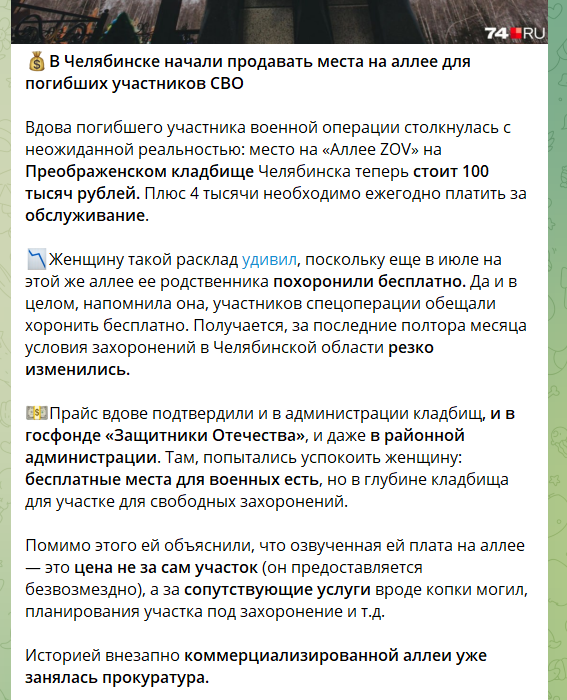 74.RU

В Челябинске начали продавать места на аллее для погибших участников СВО

Вдова погибшего участника военной операции столкнулась с неожиданной реальностью: место на «Аллее ZOV» на Преображенском кладбище Челябинска теперь стоит 100 тысяч рублей. Плюс 4 тысячи необходимо ежегодно платить за обслуживание.

Женщину такой расклад удивил, поскольку еще в июле на этой же аллее ее родственника похоронили бесплатно. Да и в целом, напомнила она, участников спецоперации обещали хоронить бесплатно. Получается, за последние полтора месяца условия захоронений в Челябинской области резко изменились.

Прайс вдове подтвердили и в администрации кладбищ, и в госфонде «Защитники Отечества», и даже в районной администрации. Там, попытались успокоить женщину: бесплатные места для военных есть, но в глубине кладбища для участке для свободных захоронений.

Помимо этого ей объяснили, что озвученная ей плата на аллее — это цена не за сам участок (он предоставляется безвозмездно), а за сопутствующие услуги вроде копки могил, планирования участка под захоронение и т.д.

Историей внезапно коммерциализированной аллеи уже занялась прокуратура.